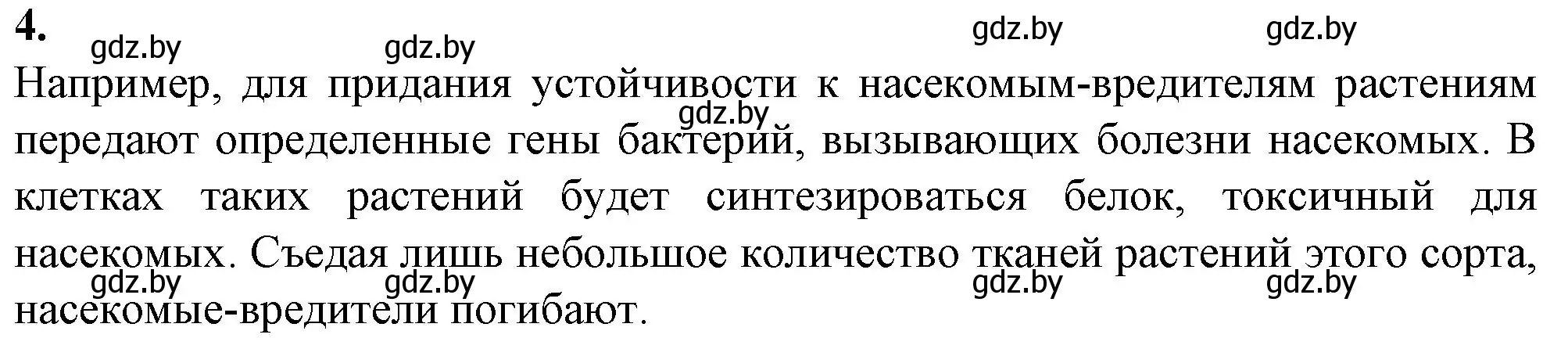 4.

gdz.by gdz.by gdz.by gdz.by

Например, для придания устойчивости к насекомым-вредителям растениям передают определенные гены бактерий, вызывающих болезни насекомых. В клетках таких растений будет синтезироваться белок, токсичный для насекомых. Съедая лишь небольшое количество тканей растений этого сорта, насекомые-вредители погибают.

gdz.by

gdz.by gdz.by gdz.by gdz.by